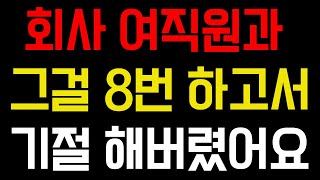 회사 여직원과
그걸 8번 하고서
기절 해버렸어요